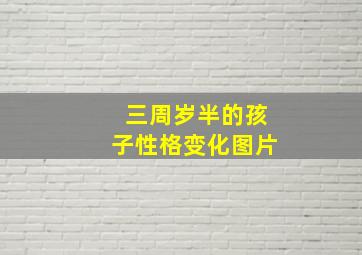 三周岁半的孩子性格变化图片